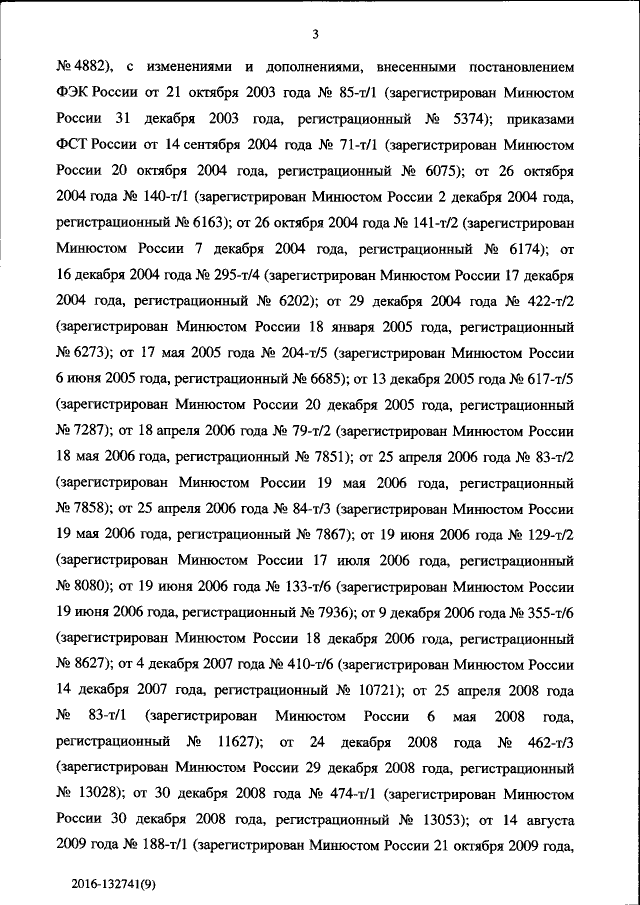 3

№ 4882), с изменениями и дополнениями, внесенными постановлением ФЭК России от 21 октября 2003 года № 85-т/1 (зарегистрирован Минюстом России 31 декабря 2003 года, регистрационный № 5374); приказами ФСТ России от 14 сентября 2004 года № 71-т/1 (зарегистрирован Минюстом России 20 октября 2004 года, регистрационный № 6075); от 26 октября 2004 года № 140-т/1 (зарегистрирован Минюстом России 2 декабря 2004 года, регистрационный № 6163); от 26 октября 2004 года № 141-т/2 (зарегистрирован Минюстом России 7 декабря 2004 года, регистрационный № 6174); от 16 декабря 2004 года № 295-т/4 (зарегистрирован Минюстом России 17 декабря 2004 года, регистрационный № 6202); от 29 декабря 2004 года № 422-т/2 (зарегистрирован Минюстом России 18 января 2005 года, регистрационный № 6273); от 17 мая 2005 года № 204-т/5 (зарегистрирован Минюстом России 6 июня 2005 года, регистрационный № 6685); от 13 декабря 2005 года № 617-т/5 (зарегистрирован Минюстом России 20 декабря 2005 года, регистрационный № 7287); от 18 апреля 2006 года № 79-т/2 (зарегистрирован Минюстом России 18 мая 2006 года, регистрационный № 7851); от 25 апреля 2006 года № 83-т/2 (зарегистрирован Минюстом России 19 мая 2006 года, регистрационный № 7858); от 25 апреля 2006 года № 84-т/3 (зарегистрирован Минюстом России 19 мая 2006 года, регистрационный № 7867); от 19 июня 2006 года № 129-т/2 (зарегистрирован Минюстом России 17 июля 2006 года, регистрационный № 8080); от 19 июня 2006 года № 133-т/6 (зарегистрирован Минюстом России 19 июня 2006 года, регистрационный № 7936); от 9 декабря 2006 года № 355-т/6 (зарегистрирован Минюстом России 18 декабря 2006 года, регистрационный № 8627); от 4 декабря 2007 года № 410-т/6 (зарегистрирован Минюстом России 14 декабря 2007 года, регистрационный № 10721); от 25 апреля 2008 года № 83-т/1 (зарегистрирован Минюстом России 6 мая 2008 года, регистрационный № 11627); от 24 декабря 2008 года № 462-т/3 (зарегистрирован Минюстом России 29 декабря 2008 года, регистрационный № 13028); от 30 декабря 2008 года № 474-т/1 (зарегистрирован Минюстом России 30 декабря 2008 года, регистрационный № 13053); от 14 августа 2009 года № 188-т/1 (зарегистрирован Минюстом России 21 октября 2009 года,

2016-132741(9)